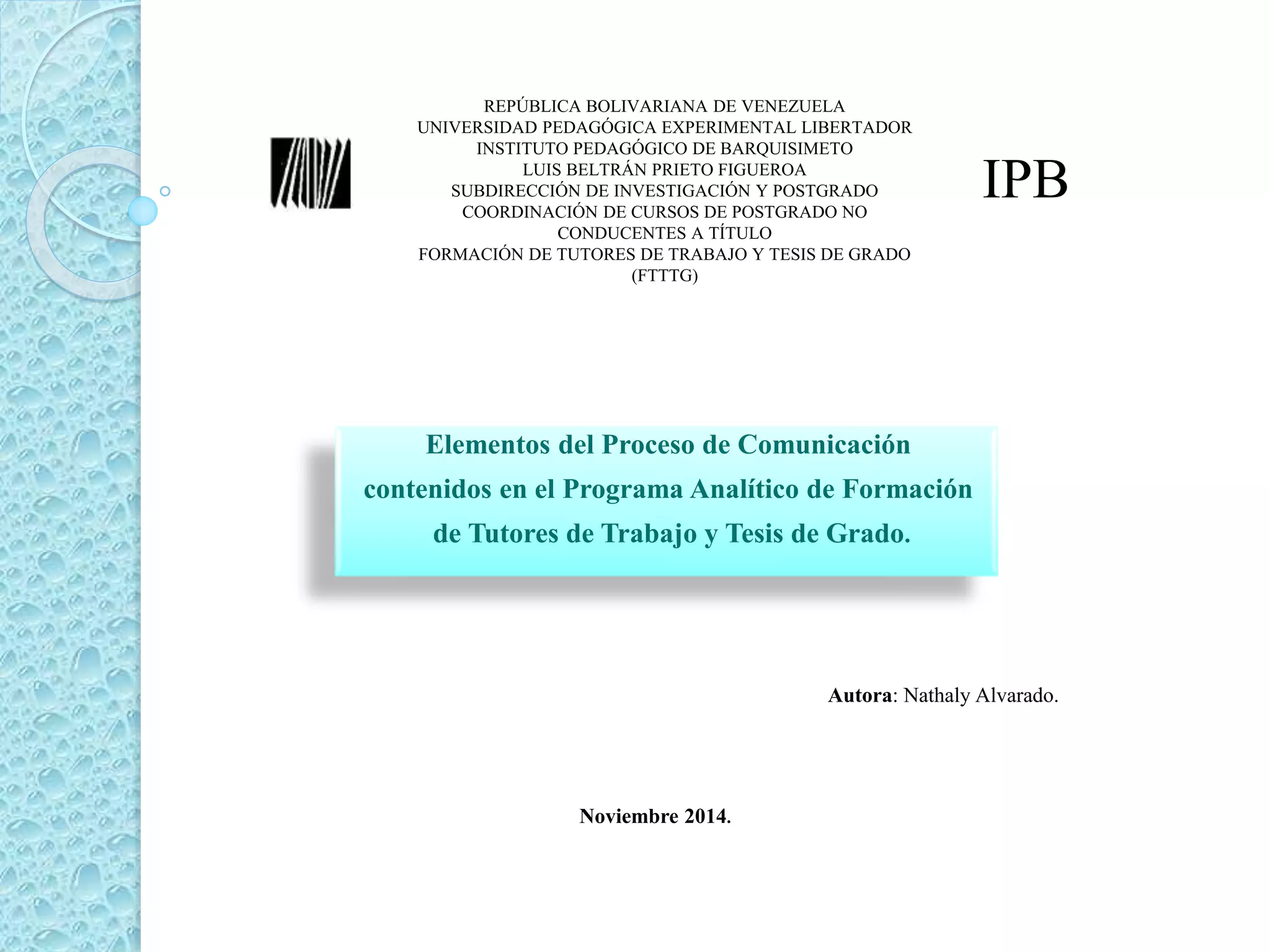 REPÚBLICA BOLIVARIANA DE VENEZUELA
UNIVERSIDAD PEDAGÓGICA EXPERIMENTAL LIBERTADOR
INSTITUTO PEDAGÓGICO DE BARQUISIMETO
LUIS BELTRÁN PRIETO FIGUEROA
SUBDIRECCIÓN DE INVESTIGACIÓN Y POSTGRADO
COORDINACIÓN DE CURSOS DE POSTGRADO NO CONDUCENTES A TÍTULO
FORMACIÓN DE TUTORES DE TRABAJO Y TESIS DE GRADO
(FTTTG)

IPB

Elementos del Proceso de Comunicación contenidos en el Programa Analítico de Formación de Tutores de Trabajo y Tesis de Grado.

Autora: Nathaly Alvarado.

Noviembre 2014.